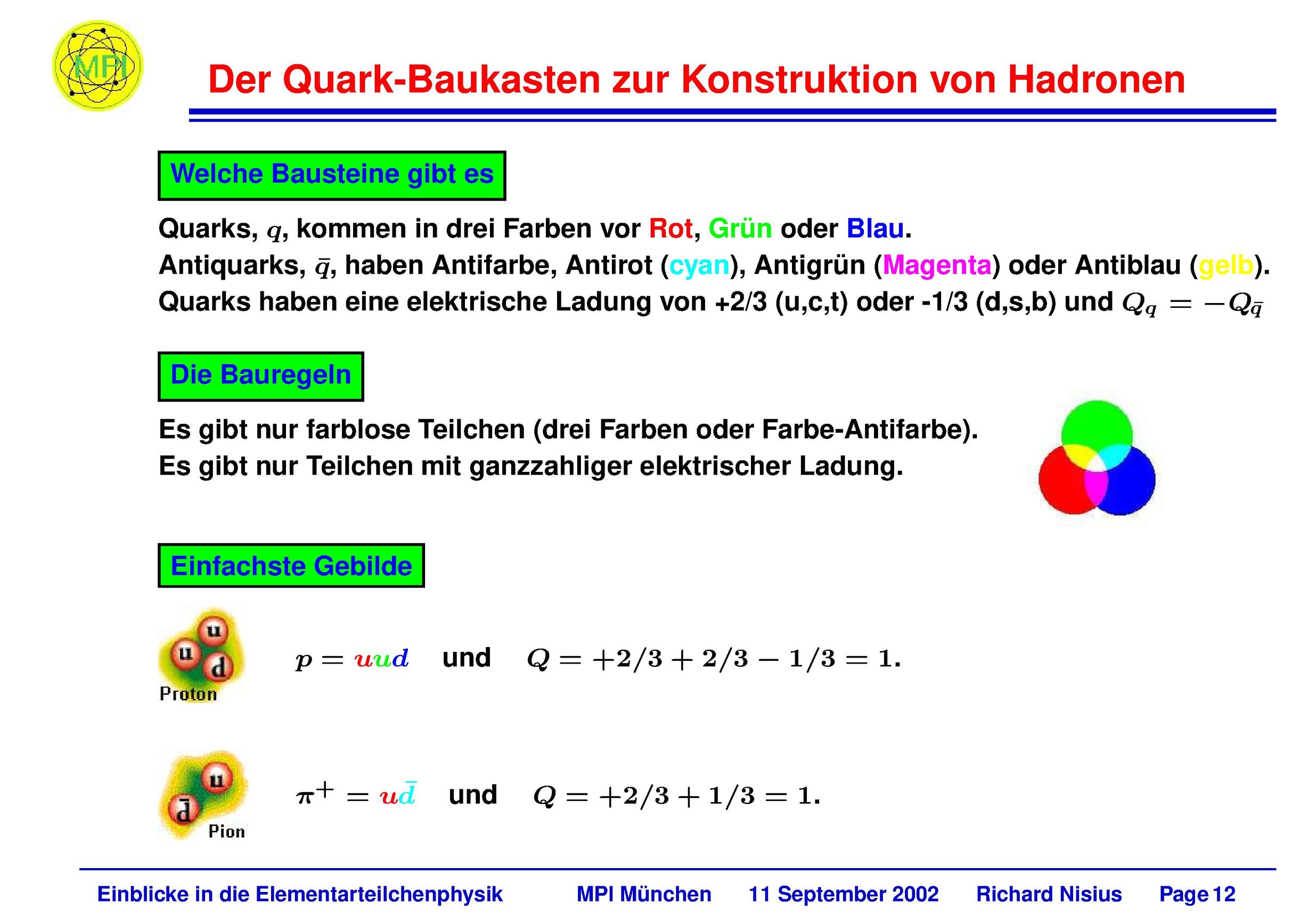 MPI

Der Quark-Baukasten zur Konstruktion von Hadronen

Welche Bausteine gibt es

Quarks, $q$, kommen in drei Farben vor Rot, Grün oder Blau.
Antiquarks, $\bar{q}$, haben Antifarbe, Antirot (cyan), Antigrün (Magenta) oder Antiblau (gelb).
Quarks haben eine elektrische Ladung von +2/3 (u,c,t) oder -1/3 (d,s,b) und $Q_q = -Q_{\bar{q}}$

Die Bauregeln

Es gibt nur farblose Teilchen (drei Farben oder Farbe-Antifarbe).
Es gibt nur Teilchen mit ganzzahliger elektrischer Ladung.

Einfachste Gebilde

u u d
Proton

$p = uud$ und $Q = +2/3 + 2/3 - 1/3 = 1.$

u $\bar{d}$
Pion

$\pi^+ = u\bar{d}$ und $Q = +2/3 + 1/3 = 1.$

Einblicke in die Elementarteilchenphysik MPI München 11 September 2002 Richard Nisius Page 12